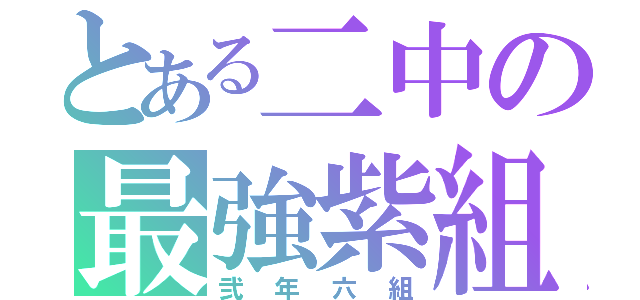 とある二中の
最強紫組
弐年六組